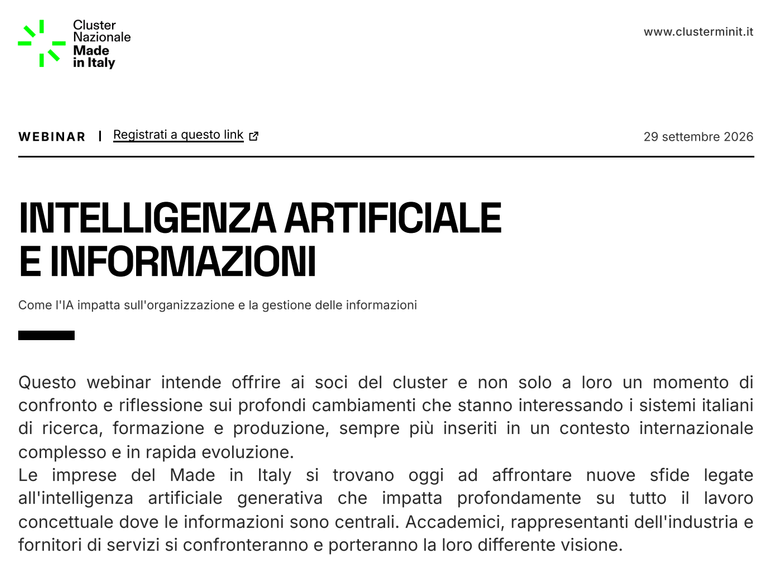 Cluster
Nazionale
Made
in Italy

www.clusterminit.it

WEBINAR | Registrati a questo link

29 settembre 2026

INTELLIGENZA ARTIFICIALE
E INFORMAZIONI

Come l'IA impatta sull'organizzazione e la gestione delle informazioni

Questo webinar intende offrire ai soci del cluster e non solo a loro un momento di confronto e riflessione sui profondi cambiamenti che stanno interessando i sistemi italiani di ricerca, formazione e produzione, sempre più inseriti in un contesto internazionale complesso e in rapida evoluzione.

Le imprese del Made in Italy si trovano oggi ad affrontare nuove sfide legate all'intelligenza artificiale generativa che impatta profondamente su tutto il lavoro concettuale dove le informazioni sono centrali. Accademici, rappresentanti dell'industria e fornitori di servizi si confronteranno e porteranno la loro differente visione.